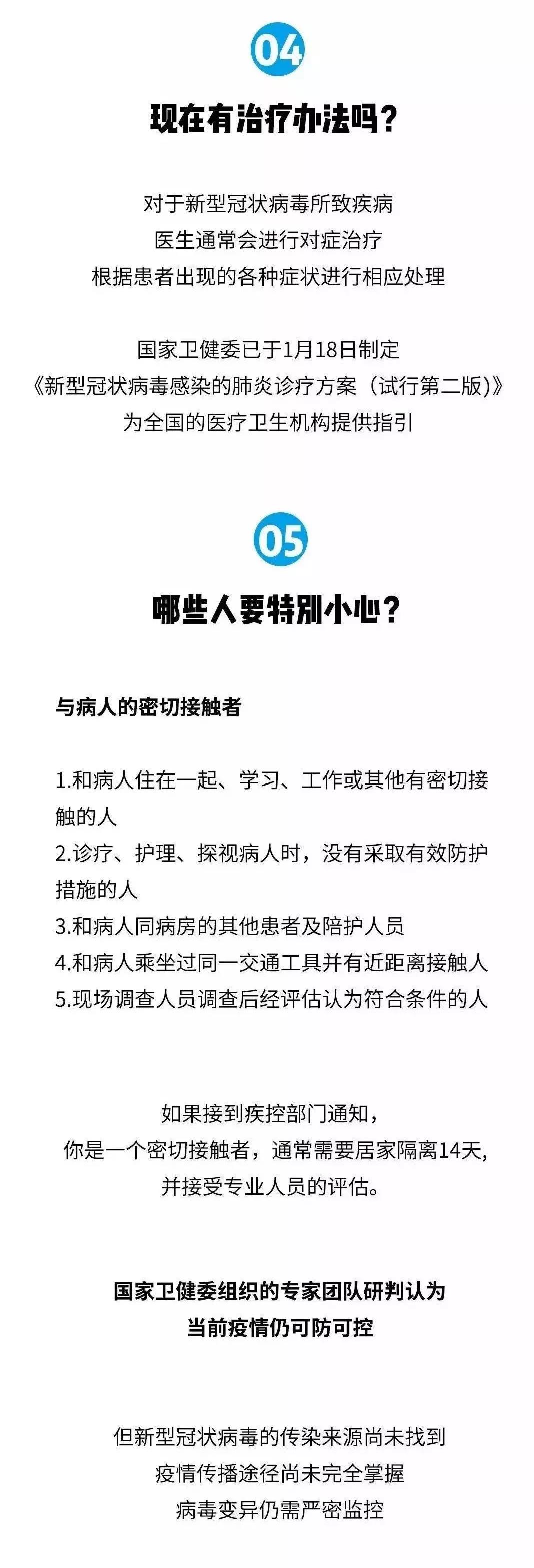 04

现在有治疗办法吗?

对于新型冠状病毒所致疾病
医生通常会进行对症治疗
根据患者出现的各种症状进行相应处理

国家卫健委已于1月18日制定
《新型冠状病毒感染的肺炎诊疗方案(试行第二版)》
为全国的医疗卫生机构提供指引

05

哪些人要特别小心?

与病人的密切接触者

1.和病人住在一起、学习、工作或其他有密切接触的人
2.诊疗、护理、探视病人时,没有采取有效防护措施的人
3.和病人同病房的其他患者及陪护人员
4.和病人乘坐过同一交通工具并有近距离接触人
5.现场调查人员调查后经评估认为符合条件的人

如果接到疾控部门通知,
你是一个密切接触者,通常需要居家隔离14天,
并接受专业人员的评估。

国家卫健委组织的专家团队研判认为
当前疫情仍可防可控

但新型冠状病毒的传染来源尚未找到
疫情传播途径尚未完全掌握
病毒变异仍需严密监控